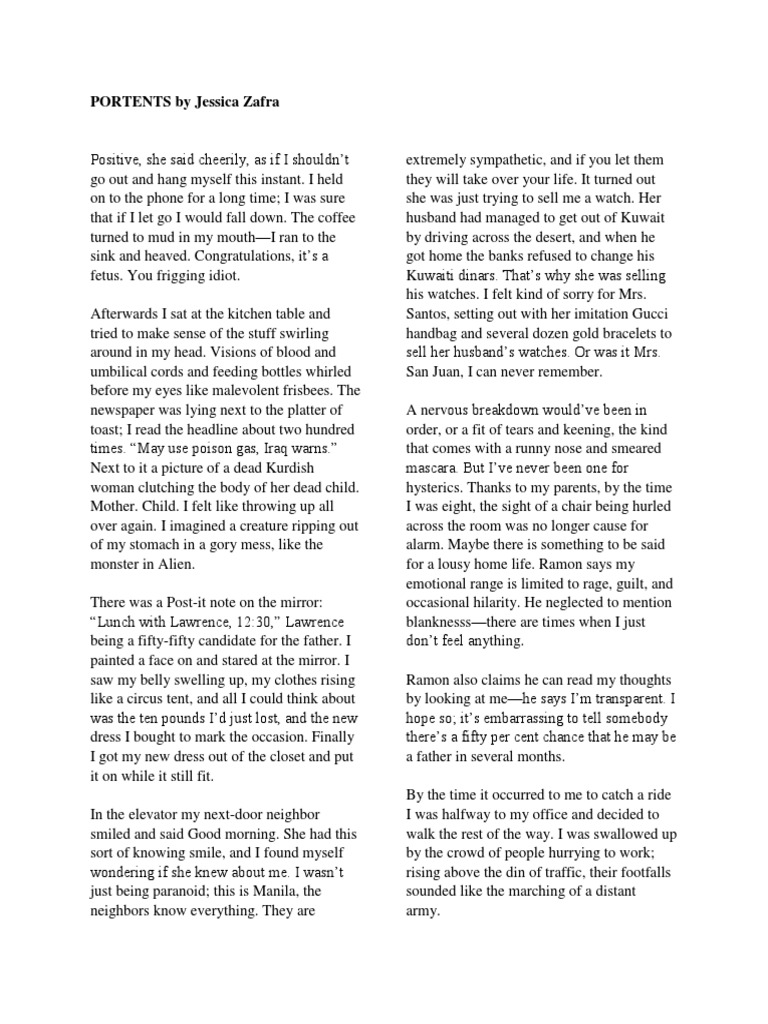 PORTENTS by Jessica Zafra

Positive, she said cheerily, as if I shouldn't go out and hang myself this instant. I held on to the phone for a long time; I was sure that if I let go I would fall down. The coffee turned to mud in my mouth—I ran to the sink and heaved. Congratulations, it's a fetus. You frigging idiot.

Afterwards I sat at the kitchen table and tried to make sense of the stuff swirling around in my head. Visions of blood and umbilical cords and feeding bottles whirled before my eyes like malevolent frisbees. The newspaper was lying next to the platter of toast; I read the headline about two hundred times. "May use poison gas, Iraq warns." Next to it a picture of a dead Kurdish woman clutching the body of her dead child. Mother. Child. I felt like throwing up all over again. I imagined a creature ripping out of my stomach in a gory mess, like the monster in Alien.

There was a Post-it note on the mirror: "Lunch with Lawrence, 12:30," Lawrence being a fifty-fifty candidate for the father. I painted a face on and stared at the mirror. I saw my belly swelling up, my clothes rising like a circus tent, and all I could think about was the ten pounds I'd just lost, and the new dress I bought to mark the occasion. Finally I got my new dress out of the closet and put it on while it still fit.

In the elevator my next-door neighbor smiled and said Good morning. She had this sort of knowing smile, and I found myself wondering if she knew about me. I wasn't just being paranoid; this is Manila, the neighbors know everything. They are extremely sympathetic, and if you let them they will take over your life. It turned out she was just trying to sell me a watch. Her husband had managed to get out of Kuwait by driving across the desert, and when he got home the banks refused to change his Kuwaiti dinars. That's why she was selling his watches. I felt kind of sorry for Mrs. Santos, setting out with her imitation Gucci handbag and several dozen gold bracelets to sell her husband's watches. Or was it Mrs. San Juan, I can never remember.

A nervous breakdown would've been in order, or a fit of tears and keening, the kind that comes with a runny nose and smeared mascara. But I've never been one for hysterics. Thanks to my parents, by the time I was eight, the sight of a chair being hurled across the room was no longer cause for alarm. Maybe there is something to be said for a lousy home life. Ramon says my emotional range is limited to rage, guilt, and occasional hilarity. He neglected to mention blanknesss—there are times when I just don't feel anything.

Ramon also claims he can read my thoughts by looking at me—he says I'm transparent. I hope so; it's embarrassing to tell somebody there's a fifty per cent chance that he may be a father in several months.

By the time it occurred to me to catch a ride I was halfway to my office and decided to walk the rest of the way. I was swallowed up by the crowd of people hurrying to work; rising above the din of traffic, their footfalls sounded like the marching of a distant army.